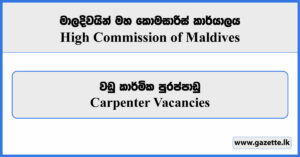 මාලදිවයින් මහ කොමසාරිස් කාර්යාලය
High Commission of Maldives

වඩු කාර්මික පුරප්පාඩු
Carpenter Vacancies

www.gazette.lk